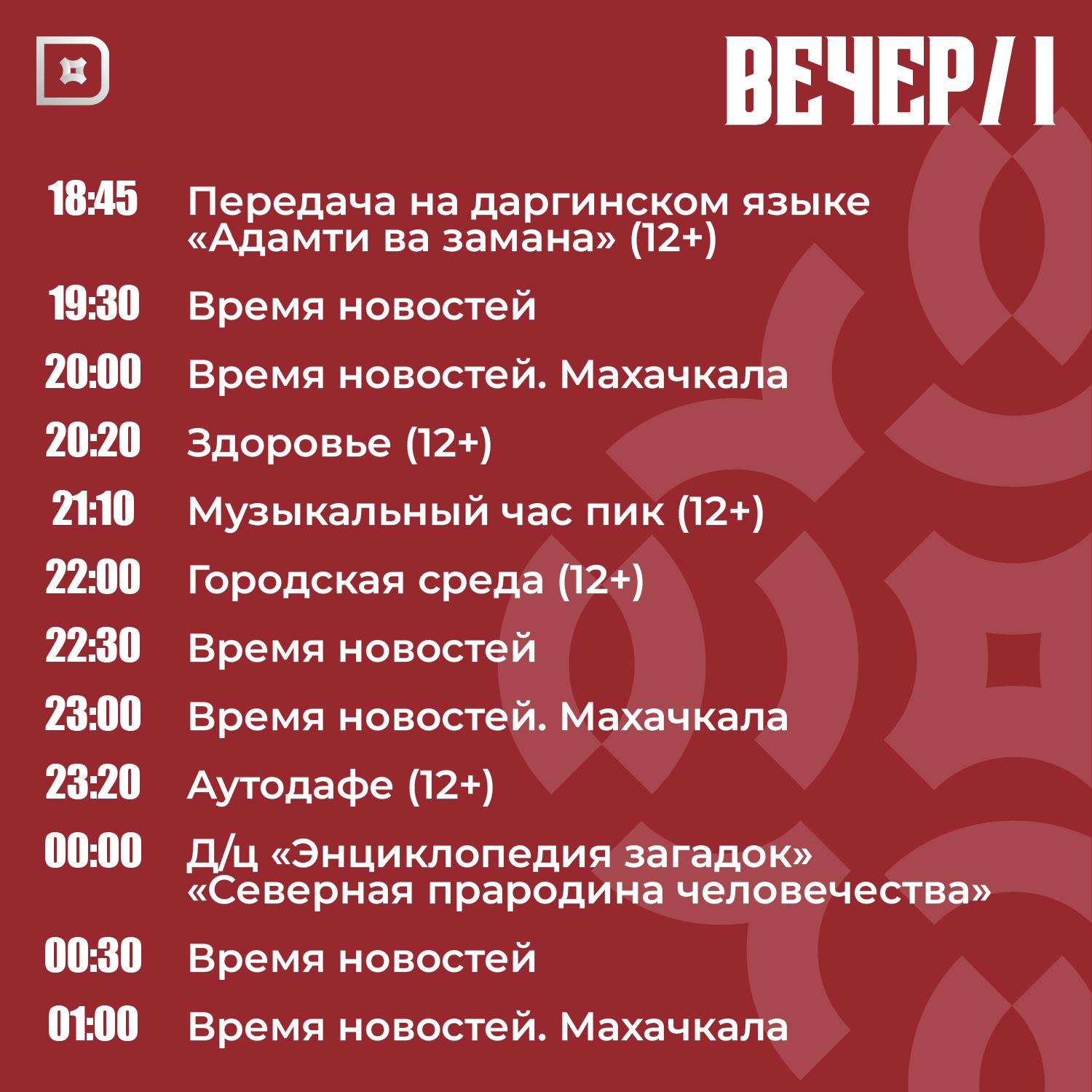 ВЕЧЕР/ I

18:45 Передача на даргинском языке «Адамти ва замана» (12+)

19:30 Время новостей

20:00 Время новостей. Махачкала

20:20 Здоровье (12+)

21:10 Музыкальный час пик (12+)

22:00 Городская среда (12+)

22:30 Время новостей

23:00 Время новостей. Махачкала

23:20 Аутодафе (12+)

00:00 Д/ц «Энциклопедия загадок» «Северная прародина человечества»

00:30 Время новостей

01:00 Время новостей. Махачкала